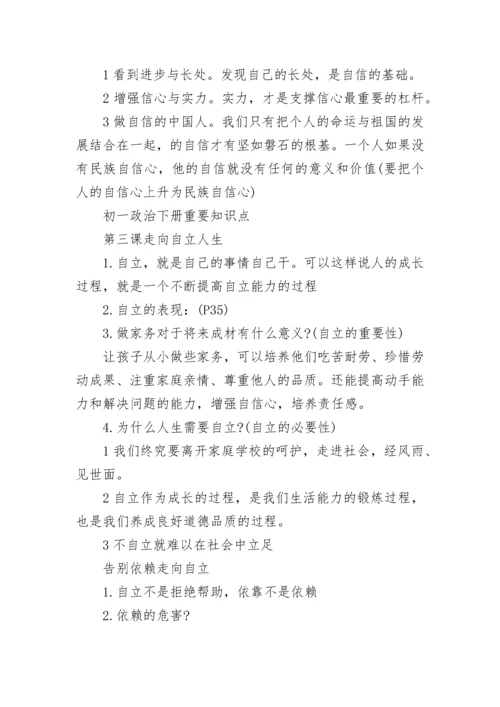 1 看到进步与长处。发现自己的长处，是自信的基础。

2 增强信心与实力。实力，才是支撑信心最重要的杠杆。

3 做自信的中国人。我们只有把个人的命运与祖国的发展结合在一起，的自信才有坚如磐石的根基。一个人如果没有民族自信心，他的自信就没有任何的意义和价值(要把个人的自信心上升为民族自信心)

初一政治下册重要知识点

第三课走向自立人生

1. 自立，就是自己的事情自己干。可以这样说人的成长过程，就是一个不断提高自立能力的过程

2. 自立的表现：(P35)

3. 做家务对于将来成材有什么意义?(自立的重要性)

让孩子从小做些家务，可以培养他们吃苦耐劳、珍惜劳动成果、注重家庭亲情、尊重他人的品质。还能提高动手能力和解决问题的能力，增强自信心，培养责任感。

4. 为什么人生需要自立?(自立的必要性)

1 我们终究要离开家庭学校的呵护，走进社会，经风雨、见世面。

2 自立作为成长的过程，是我们生活能力的锻炼过程，也是我们养成良好道德品质的过程。

3 不自立就难以在社会中立足

告别依赖走向自立

1. 自立不是拒绝帮助，依靠不是依赖

2. 依赖的危害?